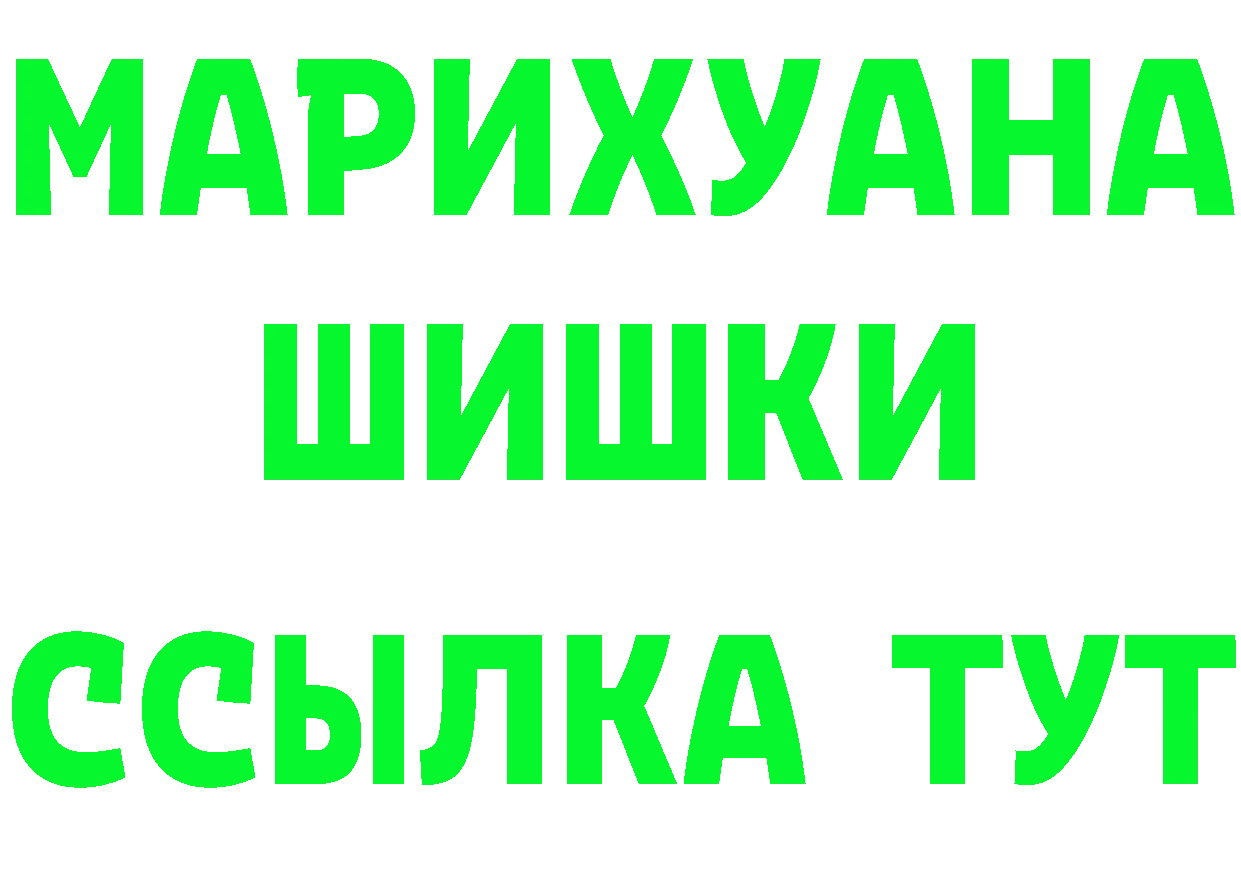 МАРИХУАНА
ШИШКИ
ССЫЛКА ТУТ